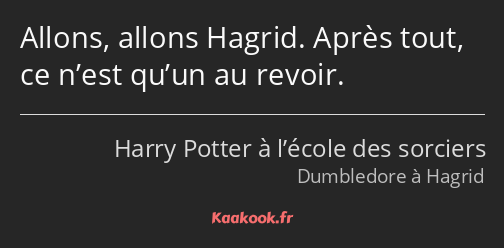 Allons, allons Hagrid. Après tout, ce n’est qu’un au revoir.

Harry Potter à l’école des sorciers
Dumbledore à Hagrid

Kaakook.fr